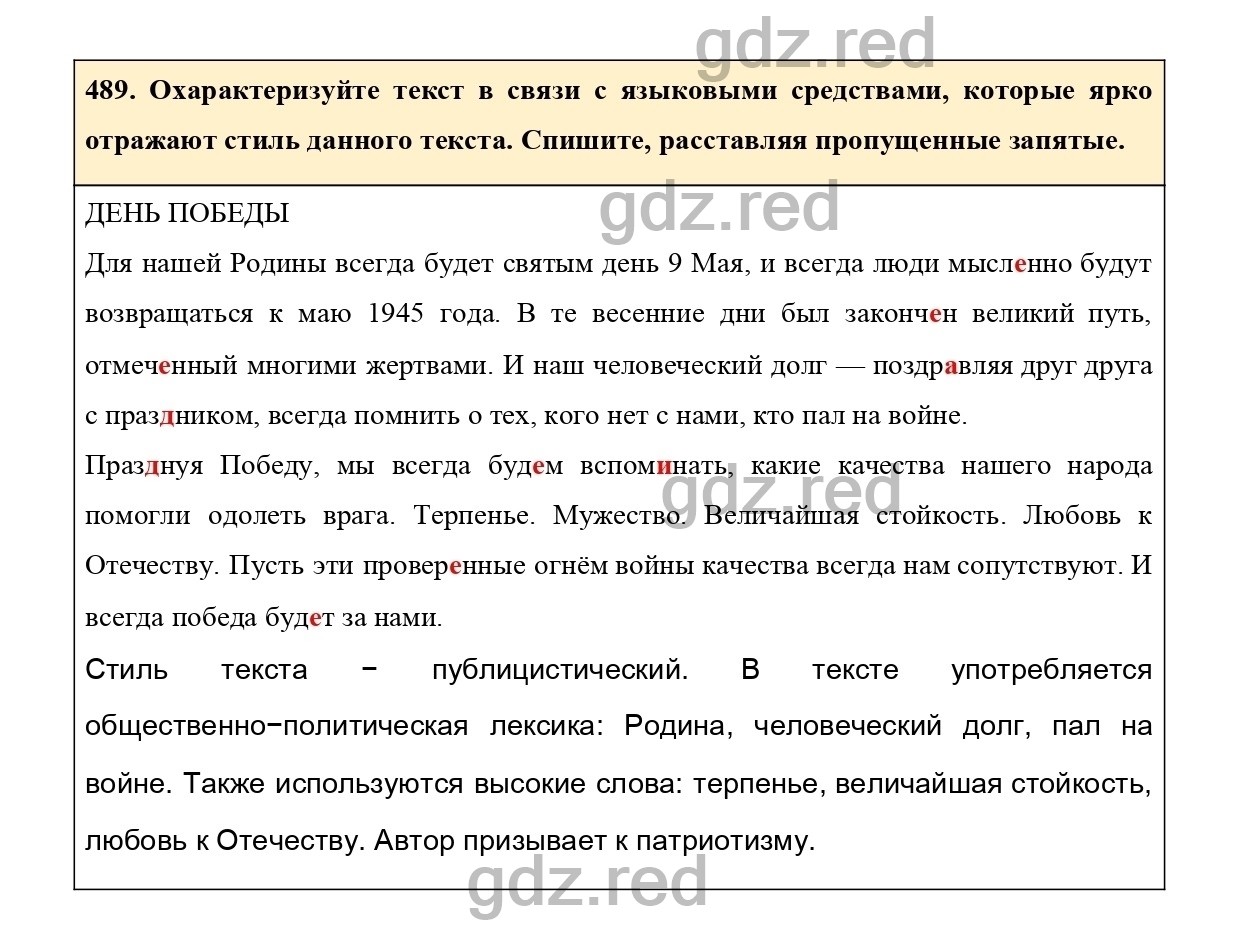 gdz.red

489. Охарактеризуйте текст в связи с языковыми средствами, которые ярко отражают стиль данного текста. Спишите, расставляя пропущенные запятые.

gdz.red

ДЕНЬ ПОБЕДЫ

Для нашей Родины всегда будет святым день 9 Мая, и всегда люди мысленно будут возвращаться к маю 1945 года. В те весенние дни был закончен великий путь, отмеченный многими жертвами. И наш человеческий долг — поздравляя друг друга с праздником, всегда помнить о тех, кого нет с нами, кто пал на войне.

Празднуя Победу, мы всегда будем вспоминать, какие качества нашего народа помогли одолеть врага. Терпенье. Мужество. Величайшая стойкость. Любовь к Отечеству. Пусть эти проверенные огнём войны качества всегда нам сопутствуют. И всегда победа будет за нами.

gdz.red

Стиль текста − публицистический. В тексте употребляется общественно−политическая лексика: Родина, человеческий долг, пал на войне. Также используются высокие слова: терпенье, величайшая стойкость, любовь к Отечеству. Автор призывает к патриотизму.

gdz.red